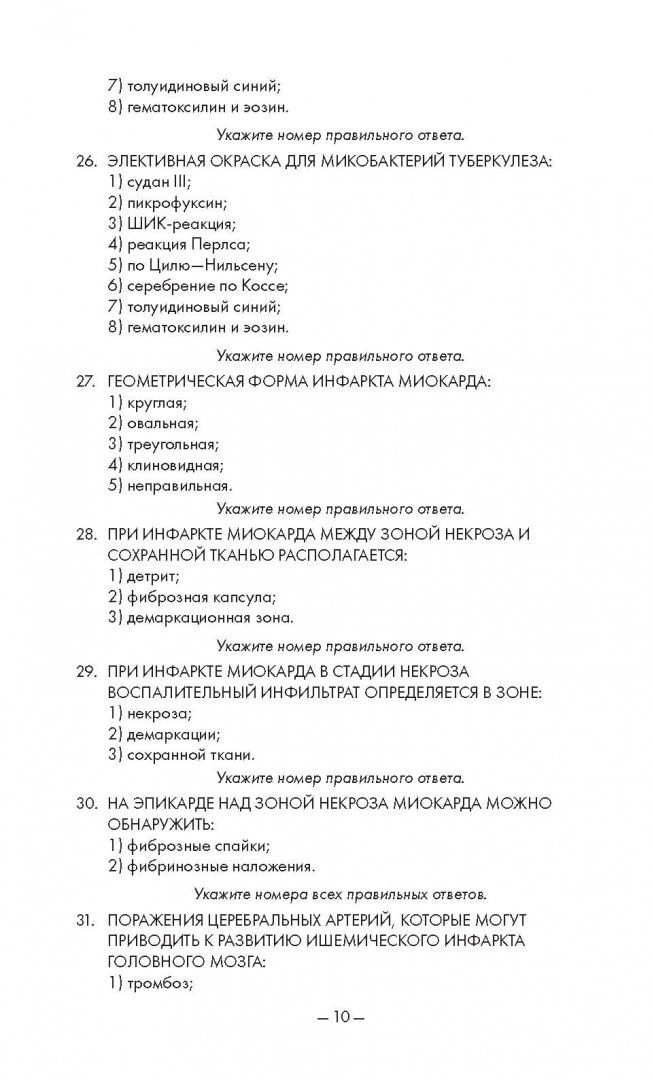 7) толуидиновый синий;
8) гематоксилин и эозин.

Укажите номер правильного ответа.

26. ЭЛЕКТИВНАЯ ОКРАСКА ДЛЯ МИКОБАКТЕРИЙ ТУБЕРКУЛЕЗА:
1) судан III;
2) пикрофуксин;
3) ШИК-реакция;
4) реакция Перлса;
5) по Цилю—Нильсену;
6) серебрение по Коссе;
7) толуидиновый синий;
8) гематоксилин и эозин.

Укажите номер правильного ответа.

27. ГЕОМЕТРИЧЕСКАЯ ФОРМА ИНФАРКТА МИОКАРДА:
1) круглая;
2) овальная;
3) треугольная;
4) клиновидная;
5) неправильная.

Укажите номер правильного ответа.

28. ПРИ ИНФАРКТЕ МИОКАРДА МЕЖДУ ЗОНОЙ НЕКРОЗА И СОХРАННОЙ ТКАНЬЮ РАСПОЛАГАЕТСЯ:
1) детрит;
2) фиброзная капсула;
3) демаркационная зона.

Укажите номер правильного ответа.

29. ПРИ ИНФАРКТЕ МИОКАРДА В СТАДИИ НЕКРОЗА ВОСПАЛИТЕЛЬНЫЙ ИНФИЛЬТРАТ ОПРЕДЕЛЯЕТСЯ В ЗОНЕ:
1) некроза;
2) демаркации;
3) сохранной ткани.

Укажите номер правильного ответа.

30. НА ЭПИКАРДЕ НАД ЗОНОЙ НЕКРОЗА МИОКАРДА МОЖНО ОБНАРУЖИТЬ:
1) фиброзные спайки;
2) фибринозные наложения.

Укажите номера всех правильных ответов.

31. ПОРАЖЕНИЯ ЦЕРЕБРАЛЬНЫХ АРТЕРИЙ, КОТОРЫЕ МОГУТ ПРИВОДИТЬ К РАЗВИТИЮ ИШЕМИЧЕСКОГО ИНФАРКТА ГОЛОВНОГО МОЗГА:
1) тромбоз;

— 10 —